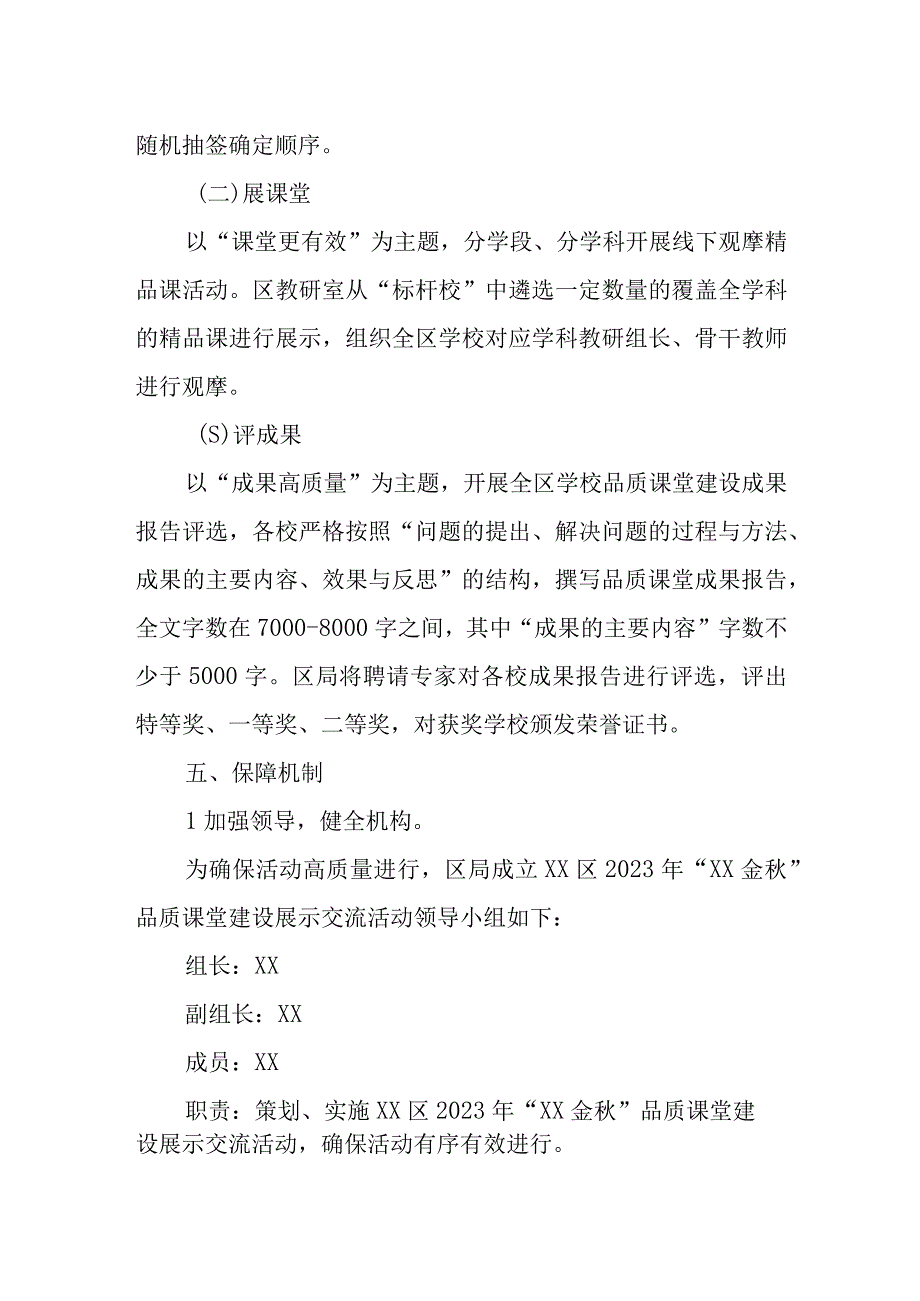 随机抽签确定顺序。

(二)展课堂

以“课堂更有效”为主题，分学段、分学科开展线下观摩精品课活动。区教研室从“标杆校”中遴选一定数量的覆盖全学科的精品课进行展示，组织全区学校对应学科教研组长、骨干教师进行观摩。

(S)评成果

以“成果高质量”为主题，开展全区学校品质课堂建设成果报告评选，各校严格按照“问题的提出、解决问题的过程与方法、成果的主要内容、效果与反思”的结构，撰写品质课堂成果报告，全文字数在7000-8000字之间，其中“成果的主要内容”字数不少于5000字。区局将聘请专家对各校成果报告进行评选，评出特等奖、一等奖、二等奖，对获奖学校颁发荣誉证书。

五、保障机制

1加强领导，健全机构。

为确保活动高质量进行，区局成立XX区2023年“XX金秋”品质课堂建设展示交流活动领导小组如下：

组长：XX

副组长：XX

成员：XX

职责：策划、实施XX区2023年“XX金秋”品质课堂建设展示交流活动，确保活动有序有效进行。